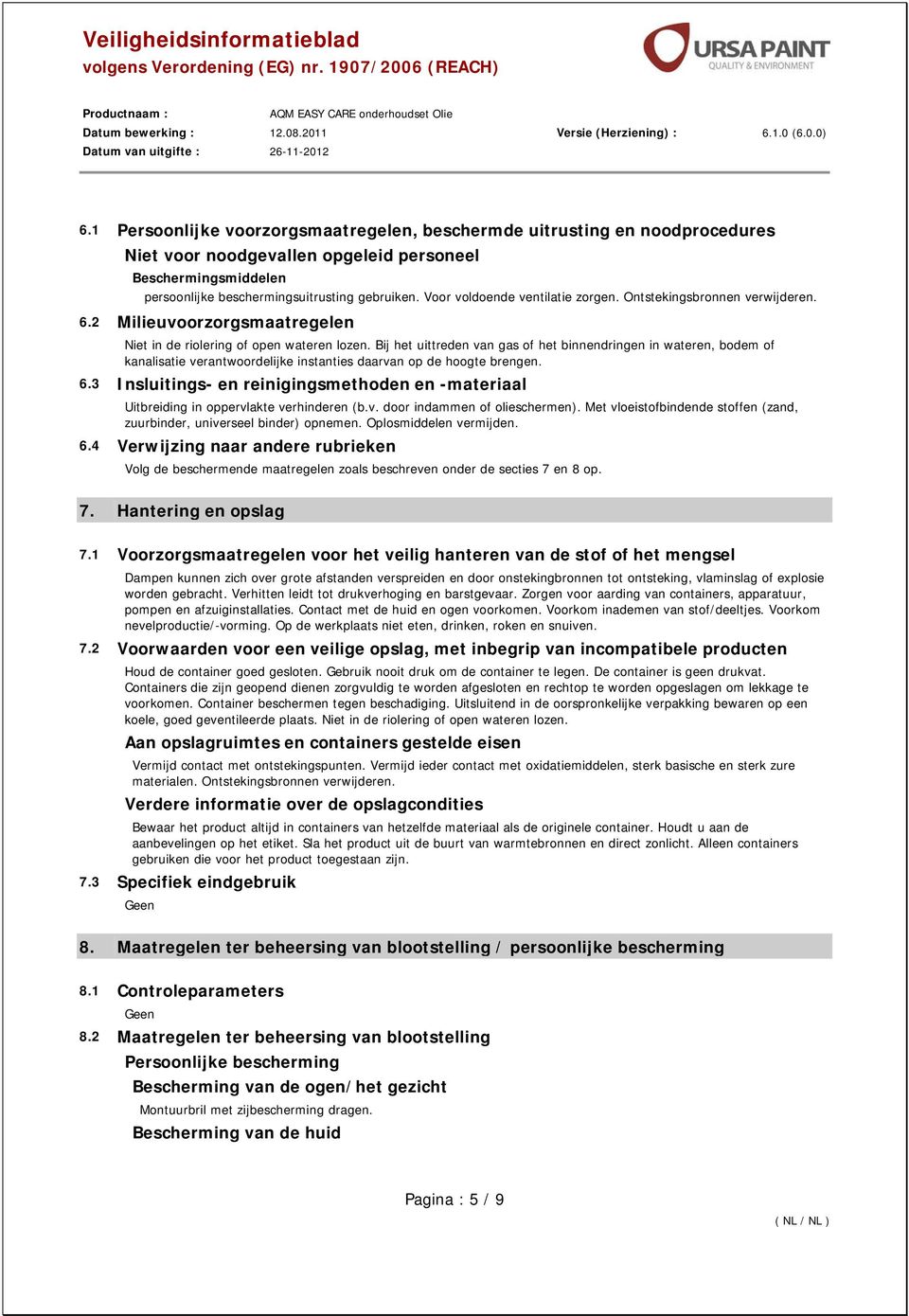 Veiligheidsinformatieblad
volgens Verordening (EG) nr. 1907/2006 (REACH)

URSA PAINT
QUALITY & ENVIRONMENT

Productnaam : AQM EASY CARE onderhoudset Olie
Datum bewerking : 12.08.2011 Versie (Herziening) : 6.1.0 (6.0.0)
Datum van uitgifte : 26-11-2012

6.1 Persoonlijke voorzorgsmaatregelen, beschermde uitrusting en noodprocedures
Niet voor noodgevallen opgeleid personeel
Beschermingsmiddelen
persoonlijke beschermingsuitrusting gebruiken. Voor voldoende ventilatie zorgen. Ontstekingsbronnen verwijderen.

6.2 Milieuvoorzorgsmaatregelen
Niet in de riolering of open wateren lozen. Bij het uittreden van gas of het binnendringen in wateren, bodem of kanalisatie verantwoordelijke instanties daarvan op de hoogte brengen.

6.3 Insluitings- en reinigingsmethoden en -materiaal
Uitbreiding in oppervlakte verhinderen (b.v. door indammen of olieschermen). Met vloeistofbindende stoffen (zand, zuurbinder, universeel binder) opnemen. Oplosmiddelen vermijden.

6.4 Verwijzing naar andere rubrieken
Volg de beschermende maatregelen zoals beschreven onder de secties 7 en 8 op.

7. Hantering en opslag

7.1 Voorzorgsmaatregelen voor het veilig hanteren van de stof of het mengsel
Dampen kunnen zich over grote afstanden verspreiden en door onstekingbronnen tot ontsteking, vlaminslag of explosie worden gebracht. Verhitten leidt tot drukverhoging en barstgevaar. Zorgen voor aarding van containers, apparatuur, pompen en afzuiginstallaties. Contact met de huid en ogen voorkomen. Voorkom inademen van stof/deeltjes. Voorkom nevelproductie/-vorming. Op de werkplaats niet eten, drinken, roken en snuiven.

7.2 Voorwaarden voor een veilige opslag, met inbegrip van incompatibele producten
Houd de container goed gesloten. Gebruik nooit druk om de container te legen. De container is geen drukvat. Containers die zijn geopend dienen zorgvuldig te worden afgesloten en rechtop te worden opgeslagen om lekkage te voorkomen. Container beschermen tegen beschadiging. Uitsluitend in de oorspronkelijke verpakking bewaren op een koele, goed geventileerde plaats. Niet in de riolering of open wateren lozen.

Aan opslagruimtes en containers gestelde eisen
Vermijd contact met ontstekingspunten. Vermijd ieder contact met oxidatiemiddelen, sterk basische en sterk zure materialen. Ontstekingsbronnen verwijderen.

Verdere informatie over de opslagcondities
Bewaar het product altijd in containers van hetzelfde materiaal als de originele container. Houdt u aan de aanbevelingen op het etiket. Sla het product uit de buurt van warmtebronnen en direct zonlicht. Alleen containers gebruiken die voor het product toegestaan zijn.

7.3 Specifiek eindgebruik
Geen

8. Maatregelen ter beheersing van blootstelling / persoonlijke bescherming

8.1 Controleparameters
Geen

8.2 Maatregelen ter beheersing van blootstelling
Persoonlijke bescherming
Bescherming van de ogen/het gezicht
Montuurbril met zijbescherming dragen.
Bescherming van de huid

Pagina : 5 / 9

( NL / NL )